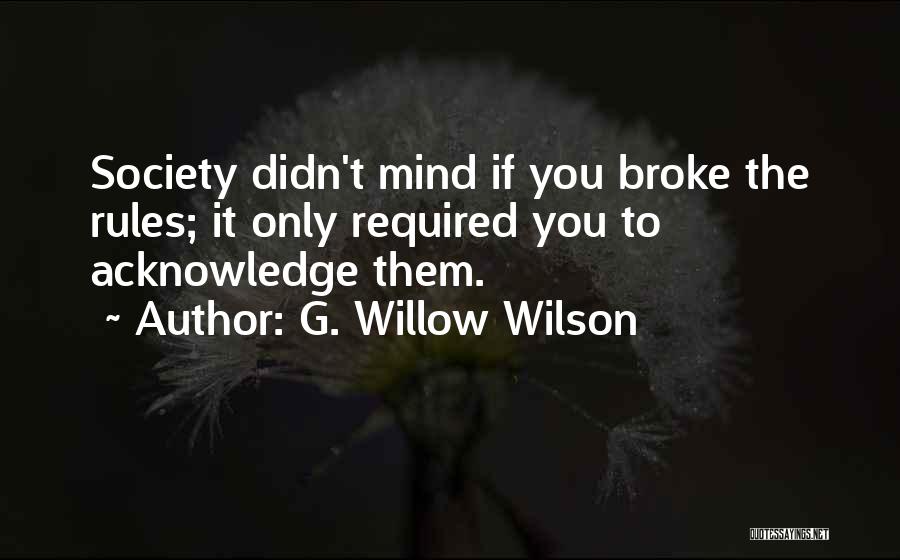 Society didn't mind if you broke the rules; it only required you to acknowledge them.

~ Author: G. Willow Wilson

QUOTESSAYINGS.NET